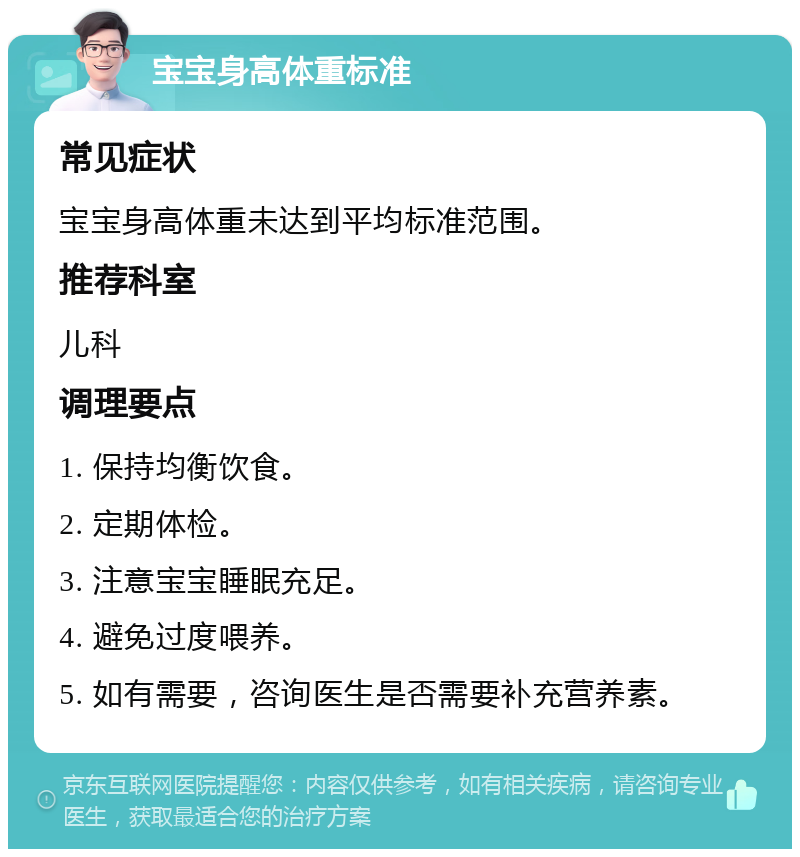 宝宝身高体重标准

常见症状

宝宝身高体重未达到平均标准范围。

推荐科室

儿科

调理要点

1. 保持均衡饮食。

2. 定期体检。

3. 注意宝宝睡眠充足。

4. 避免过度喂养。

5. 如有需要，咨询医生是否需要补充营养素。

京东互联网医院提醒您：内容仅供参考，如有相关疾病，请咨询专业医生，获取最适合您的治疗方案